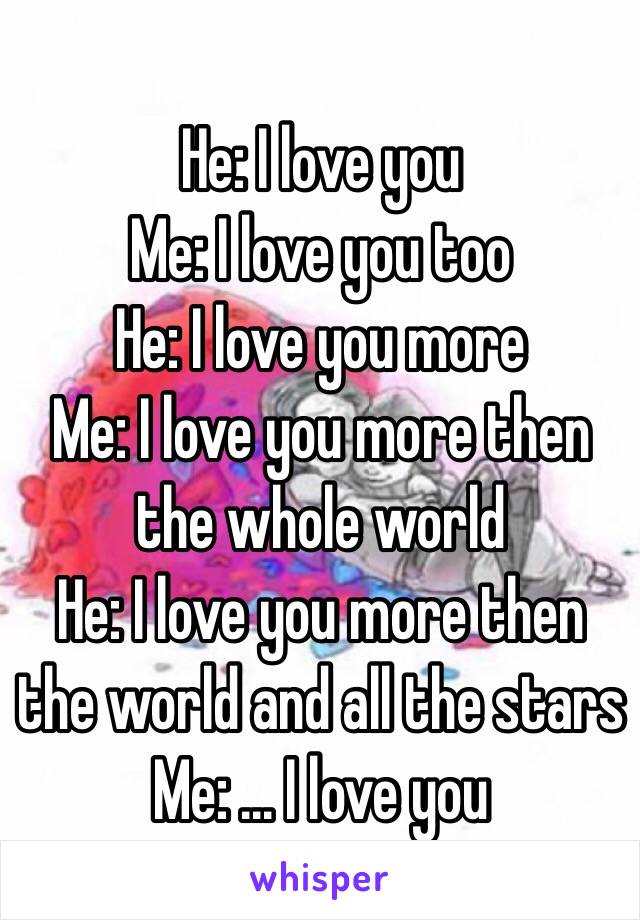 He: I love you
Me: I love you too
He: I love you more
Me: I love you more then the whole world
He: I love you more then the world and all the stars
Me: ... I love you

whisper